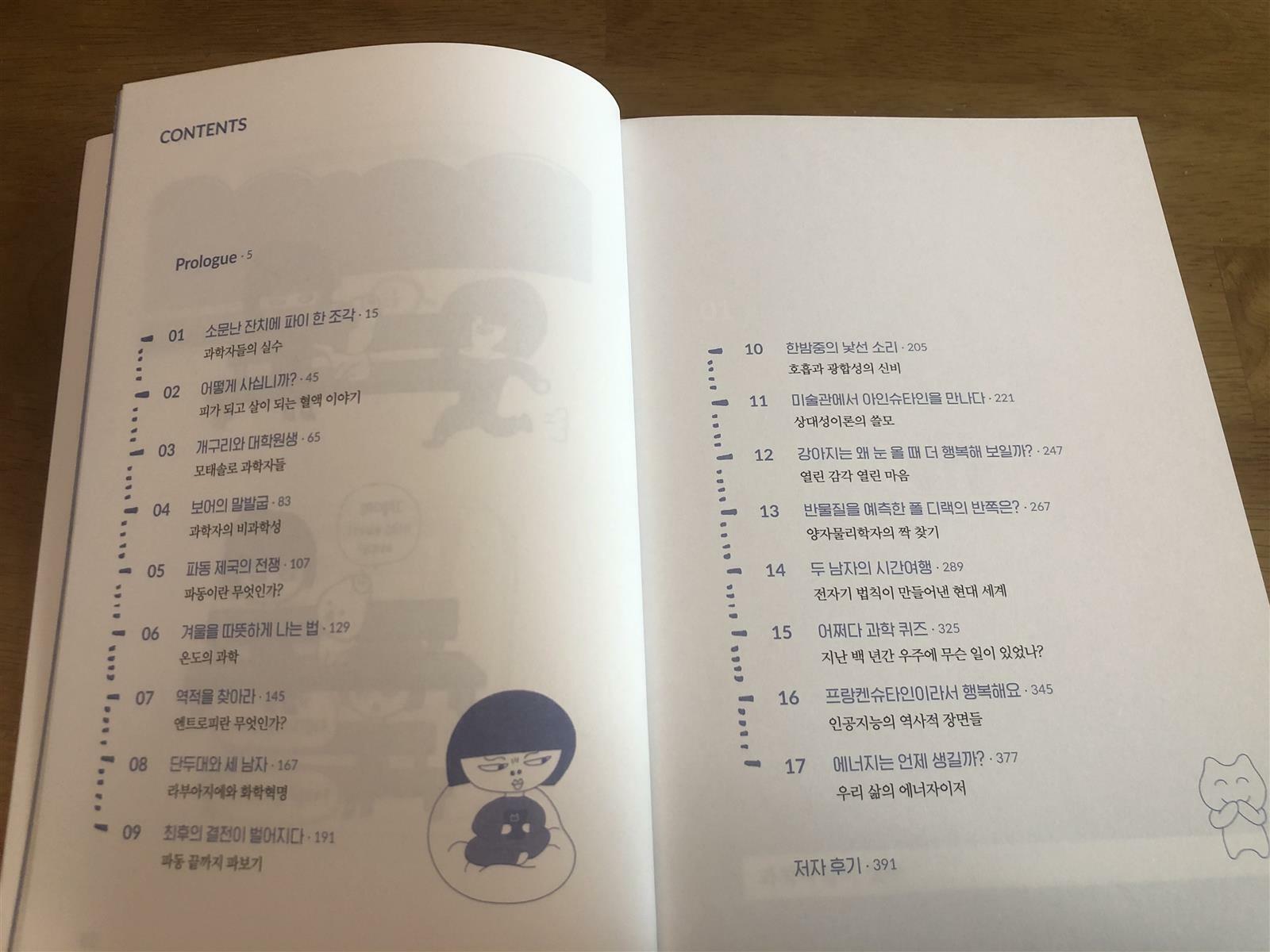 CONTENTS

Prologue · 5

01 소문난 잔치에 파이 한 조각 · 15
과학자들의 실수

02 어떻게 사십니까? · 45
피가 되고 살이 되는 혈액 이야기

03 개구리와 대학원생 · 65
모태솔로 과학자들

04 보어의 말발굽 · 83
과학자의 비과학성

05 파동 제국의 전쟁 · 107
파동이란 무엇인가?

06 겨울을 따뜻하게 나는 법 · 129
온도의 과학

07 역적을 찾아라 · 145
엔트로피란 무엇인가?

08 단두대와 세 남자 · 167
라부아지에와 화학혁명

09 최후의 결전이 벌어지다 · 191
파동 끝까지 파보기

10 한밤중의 낯선 소리 · 205
호흡과 광합성의 신비

11 미술관에서 아인슈타인을 만나다 · 221
상대성이론의 쓸모

12 강아지는 왜 눈 올 때 더 행복해 보일까? · 247
열린 감각 열린 마음

13 반물질을 예측한 폴 디랙의 반쪽은? · 267
양자물리학자의 짝 찾기

14 두 남자의 시간여행 · 289
전자기 법칙이 만들어낸 현대 세계

15 어쩌다 과학 퀴즈 · 325
지난 백 년간 우주에 무슨 일이 있었나?

16 프랑켄슈타인이라서 행복해요 · 345
인공지능의 역사적 장면들

17 에너지는 언제 생길까? · 377
우리 삶의 에너자이저

저자 후기 · 391